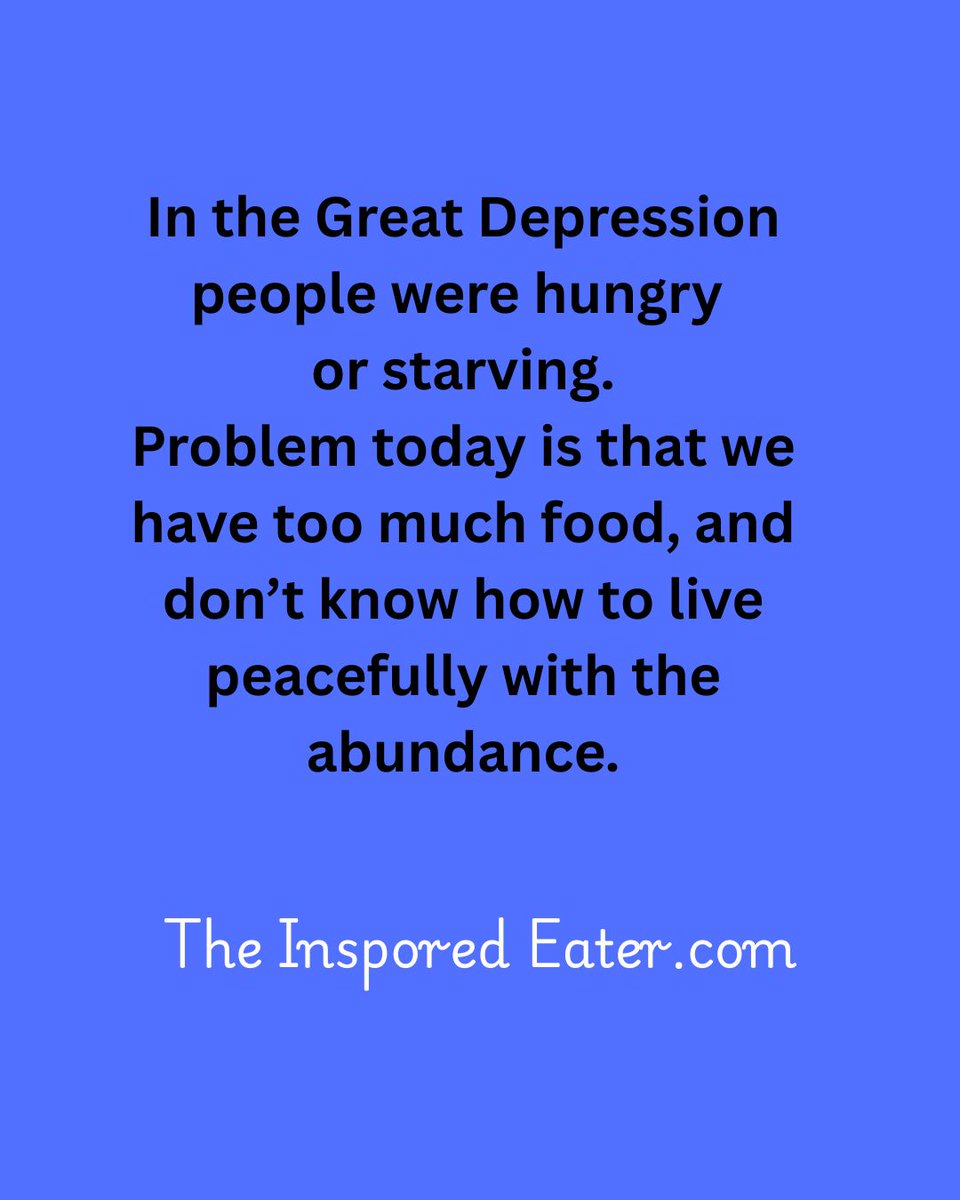 In the Great Depression people were hungry or starving.
Problem today is that we have too much food, and don't know how to live peacefully with the abundance.

The Inspored Eater.com